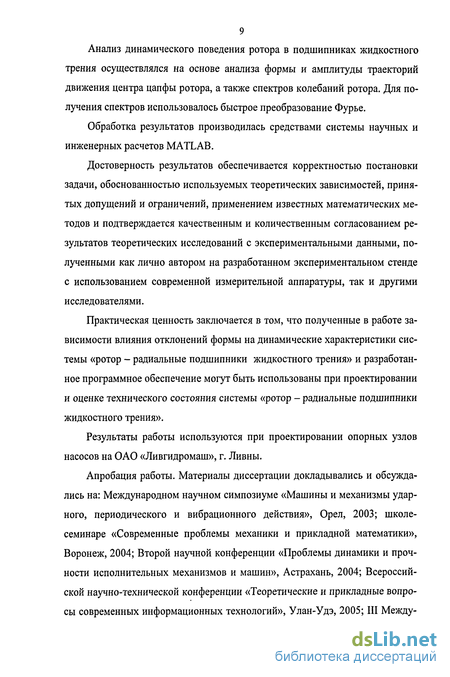 9

Анализ динамического поведения ротора в подшипниках жидкостного трения осуществлялся на основе анализа формы и амплитуды траекторий движения центра цапфы ротора, а также спектров колебаний ротора. Для получения спектров использовалось быстрое преобразование Фурье.

Обработка результатов производилась средствами системы научных и инженерных расчетов MATLAB.

Достоверность результатов обеспечивается корректностью постановки задачи, обоснованностью используемых теоретических зависимостей, принятых допущений и ограничений, применением известных математических методов и подтверждается качественным и количественным согласованием результатов теоретических исследований с экспериментальными данными, полученными как лично автором на разработанном экспериментальном стенде с использованием современной измерительной аппаратуры, так и другими исследователями.

Практическая ценность заключается в том, что полученные в работе зависимости влияния отклонений формы на динамические характеристики системы «ротор – радиальные подшипники жидкостного трения» и разработанное программное обеспечение могут быть использованы при проектировании и оценке технического состояния системы «ротор – радиальные подшипники жидкостного трения».

Результаты работы используются при проектировании опорных узлов насосов на ОАО «Ливгидромаш», г. Ливны.

Апробация работы. Материалы диссертации докладывались и обсуждались на: Международном научном симпозиуме «Машины и механизмы ударного, периодического и вибрационного действия», Орел, 2003; школе-семинаре «Современные проблемы механики и прикладной математики», Воронеж, 2004; Второй научной конференции «Проблемы динамики и прочности исполнительных механизмов и машин», Астрахань, 2004; Всероссийской научно-технической конференции «Теоретические и прикладные вопросы современных информационных технологий», Улан-Удэ, 2005; III Между-

dsLib.net
библиотека диссертаций